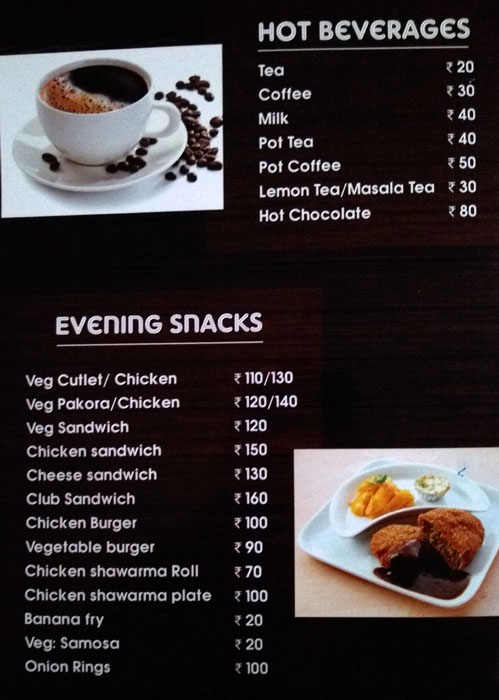 HOT BEVERAGES

| | |
|---|---|
| Tea | ₹ 20 |
| Coffee | ₹ 30 |
| Milk | ₹ 40 |
| Pot Tea | ₹ 40 |
| Pot Coffee | ₹ 50 |
| Lemon Tea/Masala Tea | ₹ 30 |
| Hot Chocolate | ₹ 80 |

EVENING SNACKS

| | |
|---|---|
| Veg Cutlet/ Chicken | ₹ 110/130 |
| Veg Pakora/Chicken | ₹ 120/140 |
| Veg Sandwich | ₹ 120 |
| Chicken sandwich | ₹ 150 |
| Cheese sandwich | ₹ 130 |
| Club Sandwich | ₹ 160 |
| Chicken Burger | ₹ 100 |
| Vegetable burger | ₹ 90 |
| Chicken shawarma Roll | ₹ 70 |
| Chicken shawarma plate | ₹ 100 |
| Banana fry | ₹ 20 |
| Veg: Samosa | ₹ 20 |
| Onion Rings | ₹ 100 |